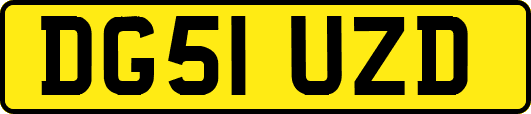 DG51 UZD